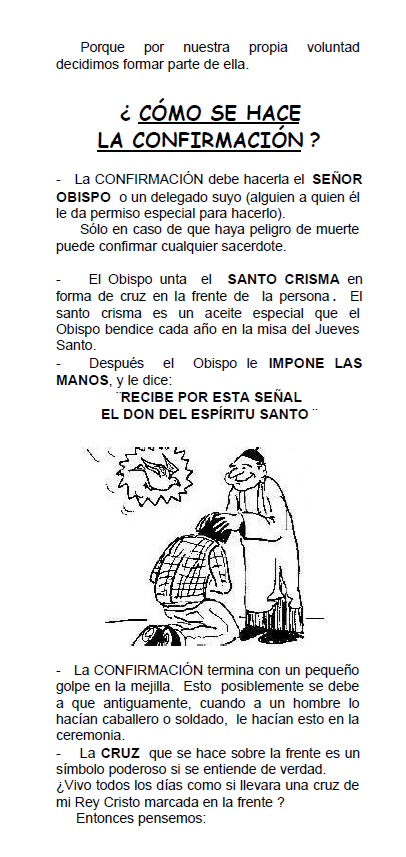 Porque por nuestra propia voluntad decidimos formar parte de ella.

¿ CÓMO SE HACE LA CONFIRMACIÓN ?

- La CONFIRMACIÓN debe hacerla el SEÑOR OBISPO o un delegado suyo (alguien a quien él le da permiso especial para hacerlo).
Sólo en caso de que haya peligro de muerte puede confirmar cualquier sacerdote.

- El Obispo unta el SANTO CRISMA en forma de cruz en la frente de la persona. El santo crisma es un aceite especial que el Obispo bendice cada año en la misa del Jueves Santo.
- Después el Obispo le IMPONE LAS MANOS, y le dice:
¨RECIBE POR ESTA SEÑAL
EL DON DEL ESPÍRITU SANTO¨

- La CONFIRMACIÓN termina con un pequeño golpe en la mejilla. Esto posiblemente se debe a que antiguamente, cuando a un hombre lo hacían caballero o soldado, le hacían esto en la ceremonia.
- La CRUZ que se hace sobre la frente es un símbolo poderoso si se entiende de verdad.
¿Vivo todos los días como si llevara una cruz de mi Rey Cristo marcada en la frente ?
Entonces pensemos: